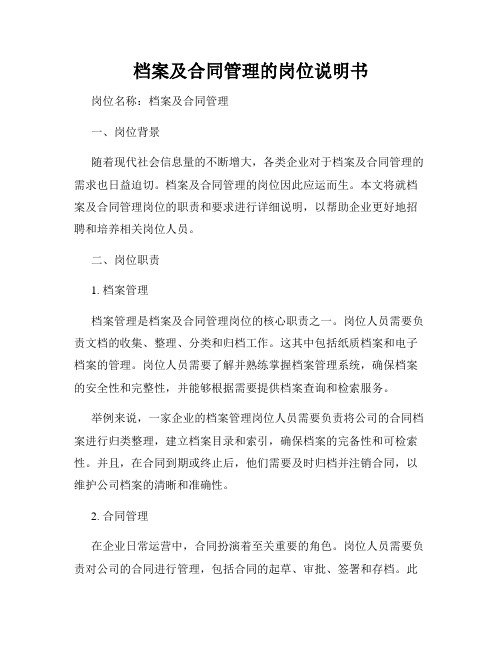 档案及合同管理的岗位说明书

岗位名称：档案及合同管理

一、岗位背景

随着现代社会信息量的不断增大，各类企业对于档案及合同管理的需求也日益迫切。档案及合同管理的岗位因此应运而生。本文将就档案及合同管理岗位的职责和要求进行详细说明，以帮助企业更好地招聘和培养相关岗位人员。

二、岗位职责

1. 档案管理

档案管理是档案及合同管理岗位的核心职责之一。岗位人员需要负责文档的收集、整理、分类和归档工作。这其中包括纸质档案和电子档案的管理。岗位人员需要了解并熟练掌握档案管理系统，确保档案的安全性和完整性，并能够根据需要提供档案查询和检索服务。

举例来说，一家企业的档案管理岗位人员需要负责将公司的合同档案进行归类整理，建立档案目录和索引，确保档案的完备性和可检索性。并且，在合同到期或终止后，他们需要及时归档并注销合同，以维护公司档案的清晰和准确性。

2. 合同管理

在企业日常运营中，合同扮演着至关重要的角色。岗位人员需要负责对公司的合同进行管理，包括合同的起草、审批、签署和存档。此